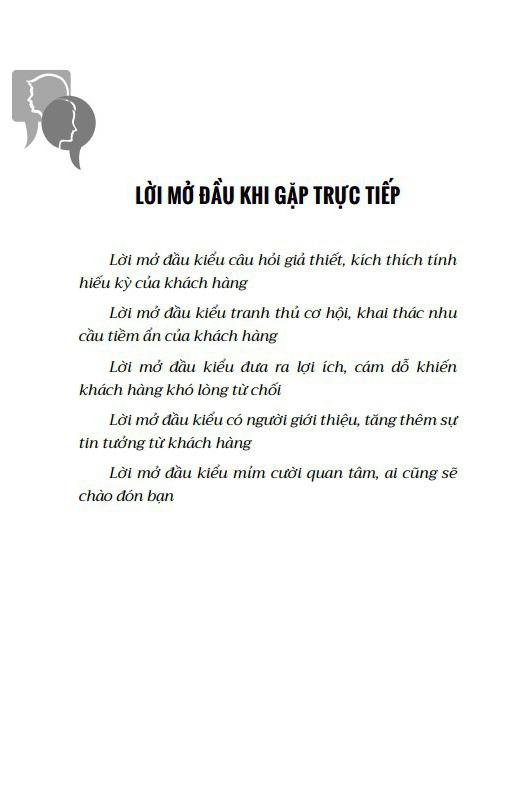 LỜI MỞ ĐẦU KHI GẶP TRỰC TIẾP

Lời mở đầu kiểu câu hỏi giả thiết, kích thích tính hiếu kỳ của khách hàng

Lời mở đầu kiểu tranh thủ cơ hội, khai thác nhu cầu tiềm ẩn của khách hàng

Lời mở đầu kiểu đưa ra lợi ích, cám dỗ khiến khách hàng khó lòng từ chối

Lời mở đầu kiểu có người giới thiệu, tăng thêm sự tin tưởng từ khách hàng

Lời mở đầu kiểu mỉm cười quan tâm, ai cũng sẽ chào đón bạn